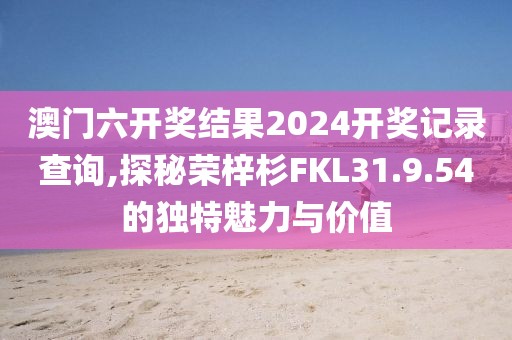 澳门六开奖结果2024开奖记录查询,探秘荣梓杉FKL31.9.54的独特魅力与价值